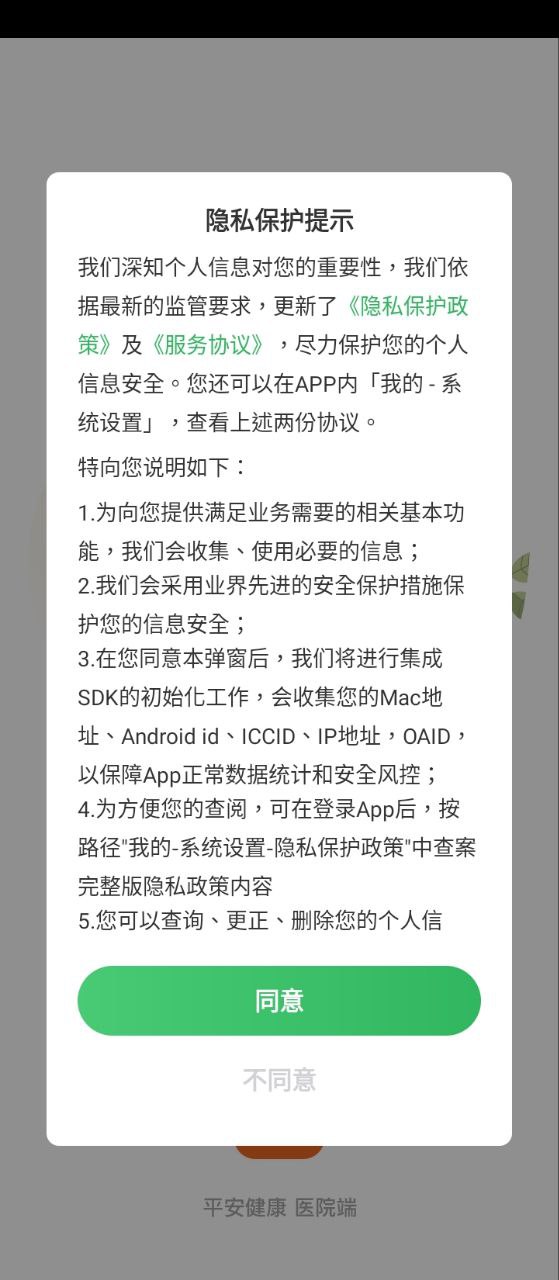 隐私保护提示

我们深知个人信息对您的重要性，我们依据最新的监管要求，更新了《隐私保护政策》及《服务协议》，尽力保护您的个人信息安全。您还可以在APP内「我的 - 系统设置」，查看上述两份协议。

特向您说明如下：

1.为向您提供满足业务需要的相关基本功能，我们会收集、使用必要的信息；
2.我们会采用业界先进的安全保护措施保护您的信息安全；
3.在您同意本弹窗后，我们将进行集成SDK的初始化工作，会收集您的Mac地址、Android id、ICCID、IP地址，OAID，以保障App正常数据统计和安全风控；
4.为方便您的查阅，可在登录App后，按路径"我的-系统设置-隐私保护政策"中查案完整版隐私政策内容
5.您可以查询、更正、删除您的个人信

同意

不同意

平安健康 医院端